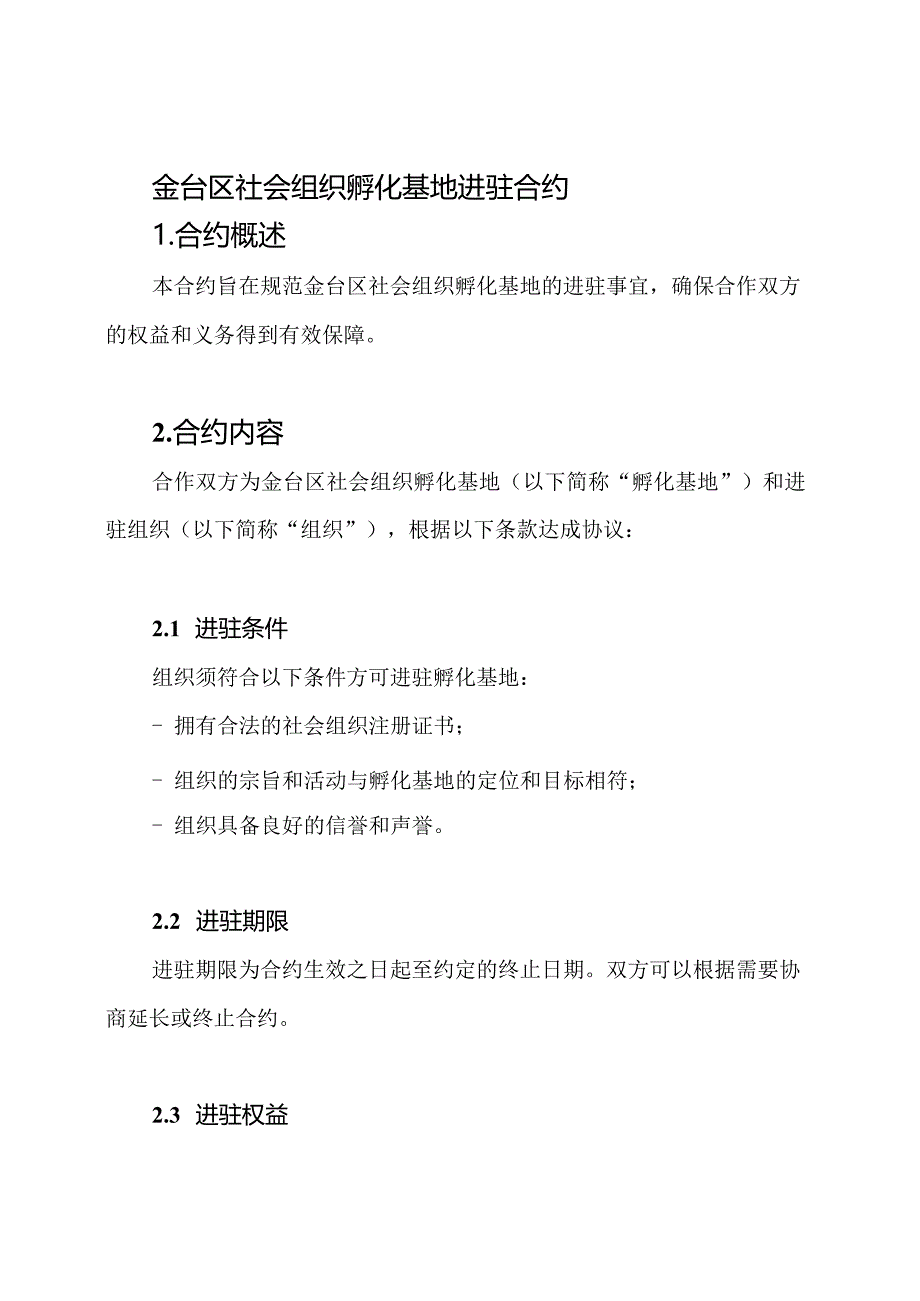 金台区社会组织孵化基地进驻合约

1.合约概述

本合约旨在规范金台区社会组织孵化基地的进驻事宜，确保合作双方的权益和义务得到有效保障。

2.合约内容

合作双方为金台区社会组织孵化基地（以下简称“孵化基地”）和进驻组织（以下简称“组织”），根据以下条款达成协议：

2.1 进驻条件

组织须符合以下条件方可进驻孵化基地：

- 拥有合法的社会组织注册证书；

- 组织的宗旨和活动与孵化基地的定位和目标相符；

- 组织具备良好的信誉和声誉。

2.2 进驻期限

进驻期限为合约生效之日起至约定的终止日期。双方可以根据需要协商延长或终止合约。

2.3 进驻权益